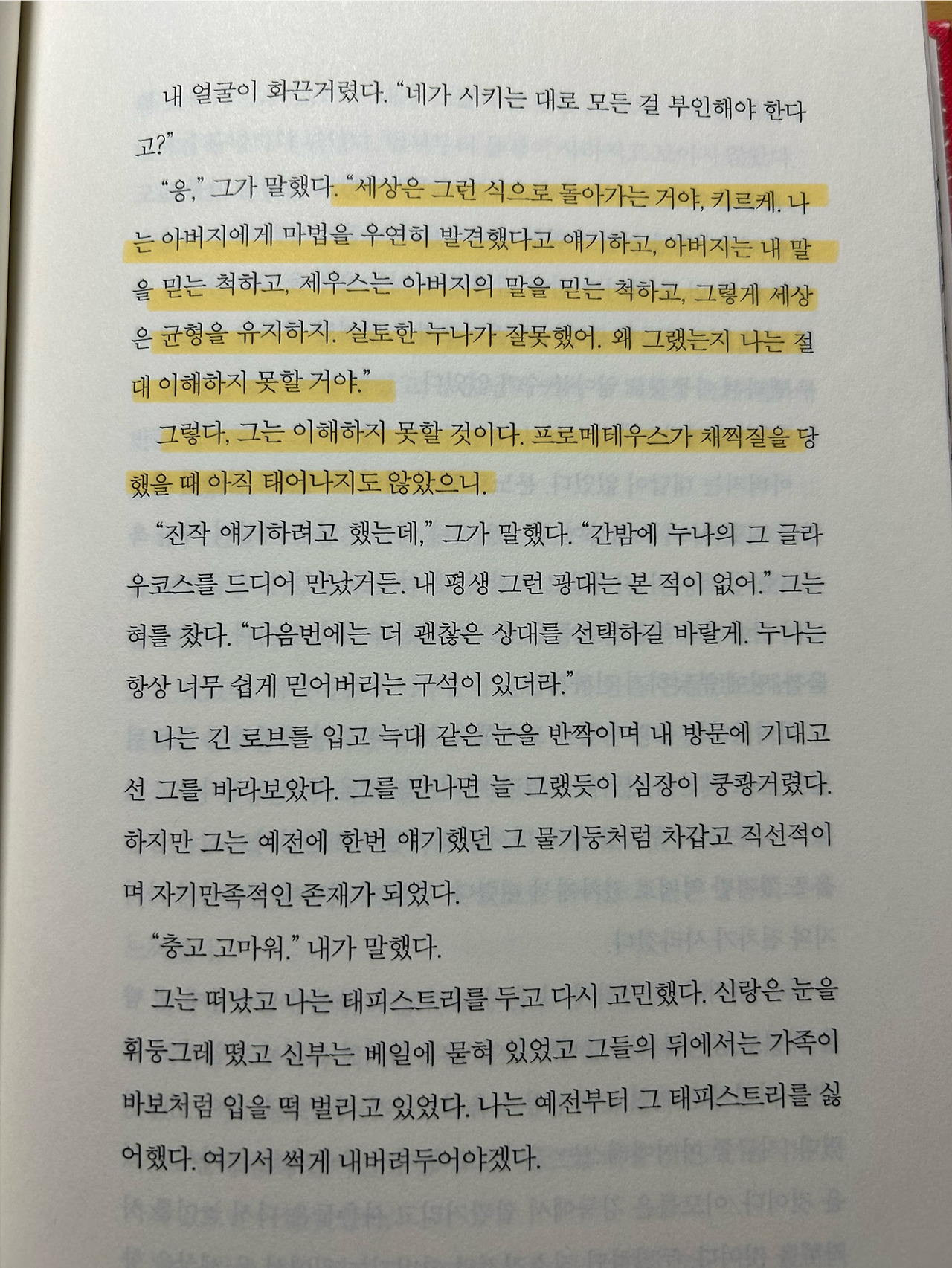 내 얼굴이 화끈거렸다. "네가 시키는 대로 모든 걸 부인해야 한다고?"

"응," 그가 말했다. "세상은 그런 식으로 돌아가는 거야, 키르케. 나는 아버지에게 마법을 우연히 발견했다고 얘기하고, 아버지는 내 말을 믿는 척하고, 제우스는 아버지의 말을 믿는 척하고, 그렇게 세상은 균형을 유지하지. 실토한 누나가 잘못했어. 왜 그랬는지 나는 절대 이해하지 못할 거야."

그렇다, 그는 이해하지 못할 것이다. 프로메테우스가 채찍질을 당했을 때 아직 태어나지도 않았으니.

"진작 얘기하려고 했는데," 그가 말했다. "간밤에 누나의 그 글라우코스를 드디어 만났거든. 내 평생 그런 광대는 본 적이 없어." 그는 혀를 찼다. "다음번에는 더 괜찮은 상대를 선택하길 바랄게. 누나는 항상 너무 쉽게 믿어버리는 구석이 있더라."

나는 긴 로브를 입고 늑대 같은 눈을 반짝이며 내 방문에 기대고 선 그를 바라보았다. 그를 만나면 늘 그랬듯이 심장이 쿵쾅거렸다. 하지만 그는 예전에 한번 얘기했던 그 물기둥처럼 차갑고 직선적이며 자기만족적인 존재가 되었다.

"충고 고마워." 내가 말했다.

그는 떠났고 나는 태피스트리를 두고 다시 고민했다. 신랑은 눈을 휘둥그레 떴고 신부는 베일에 묻혀 있었고 그들의 뒤에서는 가족이 바보처럼 입을 떡 벌리고 있었다. 나는 예전부터 그 태피스트리를 싫어했다. 여기서 썩게 내버려두어야겠다.